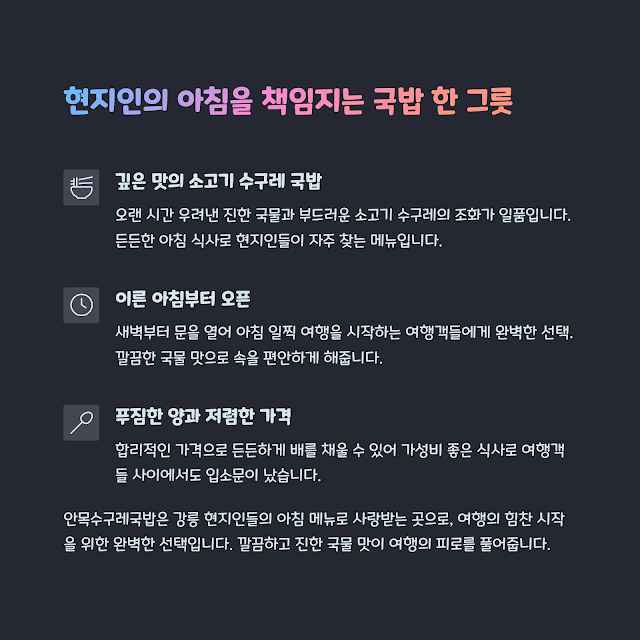 현지인의 아침을 책임지는 국밥 한 그릇

깊은 맛의 소고기 수구레 국밥

오랜 시간 우려낸 진한 국물과 부드러운 소고기 수구레의 조화가 일품입니다. 든든한 아침 식사로 현지인들이 자주 찾는 메뉴입니다.

이른 아침부터 오픈

새벽부터 문을 열어 아침 일찍 여행을 시작하는 여행객들에게 완벽한 선택. 깔끔한 국물 맛으로 속을 편안하게 해줍니다.

푸짐한 양과 저렴한 가격

합리적인 가격으로 든든하게 배를 채울 수 있어 가성비 좋은 식사로 여행객들 사이에서도 입소문이 났습니다.

안목수구레국밥은 강릉 현지인들의 아침 메뉴로 사랑받는 곳으로, 여행의 힘찬 시작을 위한 완벽한 선택입니다. 깔끔하고 진한 국물 맛이 여행의 피로를 풀어줍니다.